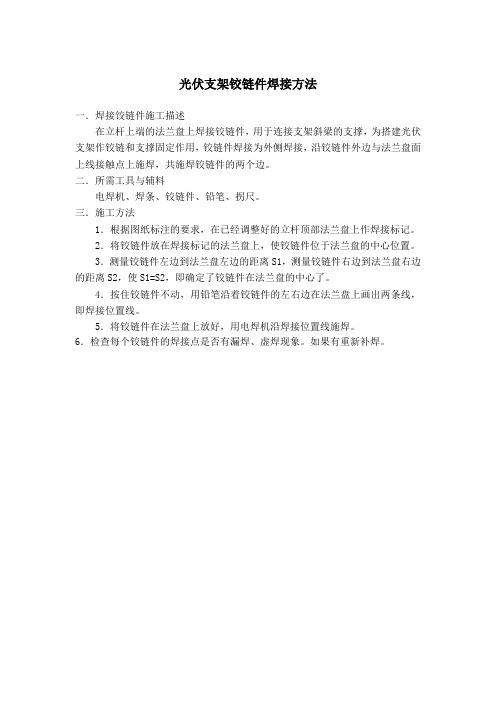 光伏支架铰链件焊接方法

一．焊接铰链件施工描述

在立杆上端的法兰盘上焊接铰链件，用于连接支架斜梁的支撑，为搭建光伏支架作铰链和支撑固定作用，铰链件焊接为外侧焊接，沿铰链件外边与法兰盘面上线接触点上施焊，共施焊铰链件的两个边。

二．所需工具与辅料

电焊机、焊条、铰链件、铅笔、拐尺。

三．施工方法

1．根据图纸标注的要求，在已经调整好的立杆顶部法兰盘上作焊接标记。

2．将铰链件放在焊接标记的法兰盘上，使铰链件位于法兰盘的中心位置。

3．测量铰链件左边到法兰盘左边的距离 S1，测量铰链件右边到法兰盘右边的距离 S2，使 S1=S2，即确定了铰链件在法兰盘的中心了。

4．按住铰链件不动，用铅笔沿着铰链件的左右边在法兰盘上画出两条线，即焊接位置线。

5．将铰链件在法兰盘上放好，用电焊机沿焊接位置线施焊。

6．检查每个铰链件的焊接点是否有漏焊、虚焊现象。如果有重新补焊。